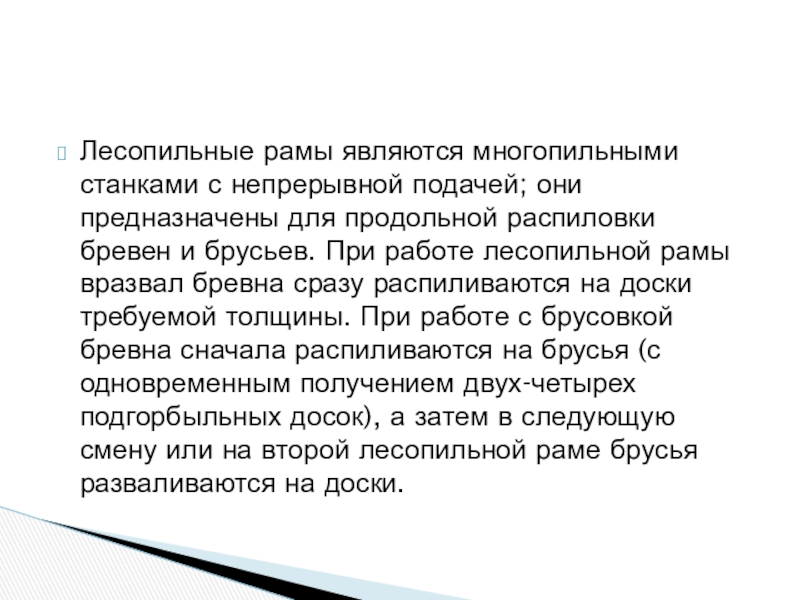 Лесопильные рамы являются многопильными станками с непрерывной подачей; они предназначены для продольной распиловки бревен и брусьев. При работе лесопильной рамы вразвал бревна сразу распиливаются на доски требуемой толщины. При работе с брусовкой бревна сначала распиливаются на брусья (с одновременным получением двух-четырех подгорбыльных досок), а затем в следующую смену или на второй лесопильной раме брусья разваливаются на доски.